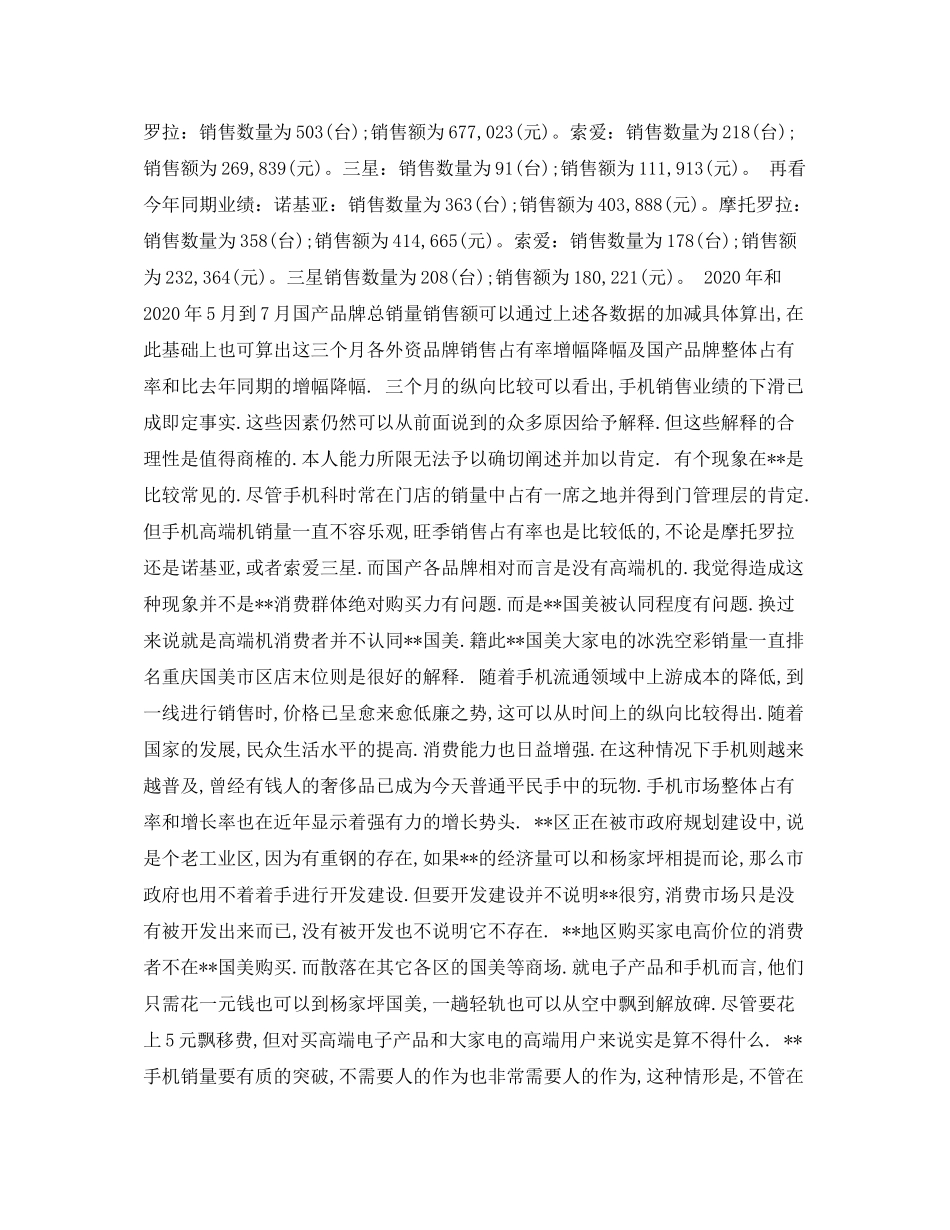 罗拉：销售数量为503(台);销售额为677,023(元)。索爱：销售数量为218(台);销售额为269,839(元)。三星：销售数量为91(台);销售额为111,913(元)。 再看今年同期业绩：诺基亚：销售数量为363(台);销售额为403,888(元)。摩托罗拉：销售数量为358(台);销售额为414,665(元)。索爱：销售数量为178(台);销售额为232,364(元)。三星销售数量为208(台);销售额为180,221(元)。 2020年和2020年5月到7月国产品牌总销量销售额可以通过上述各数据的加减具体算出,在此基础上也可算出这三个月各外资品牌销售占有率增幅降幅及国产品牌整体占有率和比去年同期的增幅降幅. 三个月的纵向比较可以看出,手机销售业绩的下滑已成即定事实.这些因素仍然可以从前面说到的众多原因给予解释.但这些解释的合理性是值得商榷的.本人能力所限无法予以确切阐述并加以肯定. 有个现象在**是比较常见的.尽管手机科时常在门店的销量中占有一席之地并得到门管理层的肯定.但手机高端机销量一直不容乐观,旺季销售占有率也是比较低的,不论是摩托罗拉还是诺基亚,或者索爱三星.而国产各品牌相对而言是没有高端机的.我觉得造成这种现象并不是**消费群体绝对购买力有问题.而是**国美被认同程度有问题.换过来说就是高端机消费者并不认同**国美.籍此**国美大家电的冰洗空彩销量一直排名重庆国美市区店末位则是很好的解释. 随着手机流通领域中上游成本的降低,到一线进行销售时,价格已呈愈来愈低廉之势,这可以从时间上的纵向比较得出.随着国家的发展,民众生活水平的提高.消费能力也日益增强.在这种情况下手机则越来越普及,曾经有钱人的奢侈品已成为今天普通平民手中的玩物.手机市场整体占有率和增长率也在近年显示着强有力的增长势头. **区正在被市政府规划建设中,说是个老工业区,因为有重钢的存在,如果**的经济量可以和杨家坪相提而论,那么市政府也用不着着手进行开发建设.但要开发建设并不说明**很穷,消费市场只是没有被开发出来而已,没有被开发也不说明它不存在. **地区购买家电高价位的消费者不在**国美购买.而散落在其它各区的国美等商场.就电子产品和手机而言,他们只需花一元钱也可以到杨家坪国美,一趟轻轨也可以从空中飘到解放碑.尽管要花上5元飘移费,但对买高端电子产品和大家电的高端用户来说实是算不得什么. **手机销量要有质的突破,不需要人的作为也非常需要人的作为,这种情形是,不管在